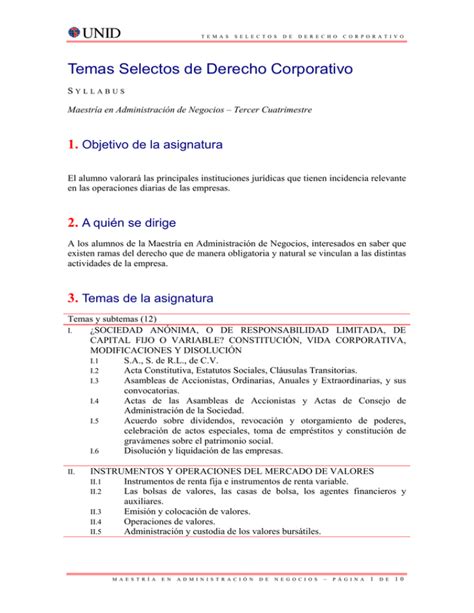 UNID

TEMAS SELECTOS DE DERECHO CORPORATIVO

Temas Selectos de Derecho Corporativo

SYLLABUS

Maestría en Administración de Negocios – Tercer Cuatrimestre

1. Objetivo de la asignatura

El alumno valorará las principales instituciones jurídicas que tienen incidencia relevante en las operaciones diarias de las empresas.

2. A quién se dirige

A los alumnos de la Maestría en Administración de Negocios, interesados en saber que existen ramas del derecho que de manera obligatoria y natural se vinculan a las distintas actividades de la empresa.

3. Temas de la asignatura

Temas y subtemas (12)

I. ¿SOCIEDAD ANÓNIMA, O DE RESPONSABILIDAD LIMITADA, DE CAPITAL FIJO O VARIABLE? CONSTITUCIÓN, VIDA CORPORATIVA, MODIFICACIONES Y DISOLUCIÓN
I.1 S.A., S. de R.L., de C.V.
I.2 Acta Constitutiva, Estatutos Sociales, Cláusulas Transitorias.
I.3 Asambleas de Accionistas, Ordinarias, Anuales y Extraordinarias, y sus convocatorias.
I.4 Actas de las Asambleas de Accionistas y Actas de Consejo de Administración de la Sociedad.
I.5 Acuerdo sobre dividendos, revocación y otorgamiento de poderes, celebración de actos especiales, toma de empréstitos y constitución de gravámenes sobre el patrimonio social.
I.6 Disolución y liquidación de las empresas.

II. INSTRUMENTOS Y OPERACIONES DEL MERCADO DE VALORES
II.1 Instrumentos de renta fija e instrumentos de renta variable.
II.2 Las bolsas de valores, las casas de bolsa, los agentes financieros y auxiliares.
II.3 Emisión y colocación de valores.
II.4 Operaciones de valores.
II.5 Administración y custodia de los valores bursátiles.

MAESTRÍA EN ADMINISTRACIÓN DE NEGOCIOS – PÁGINA 1 DE 10